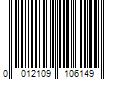 0 012109 106149